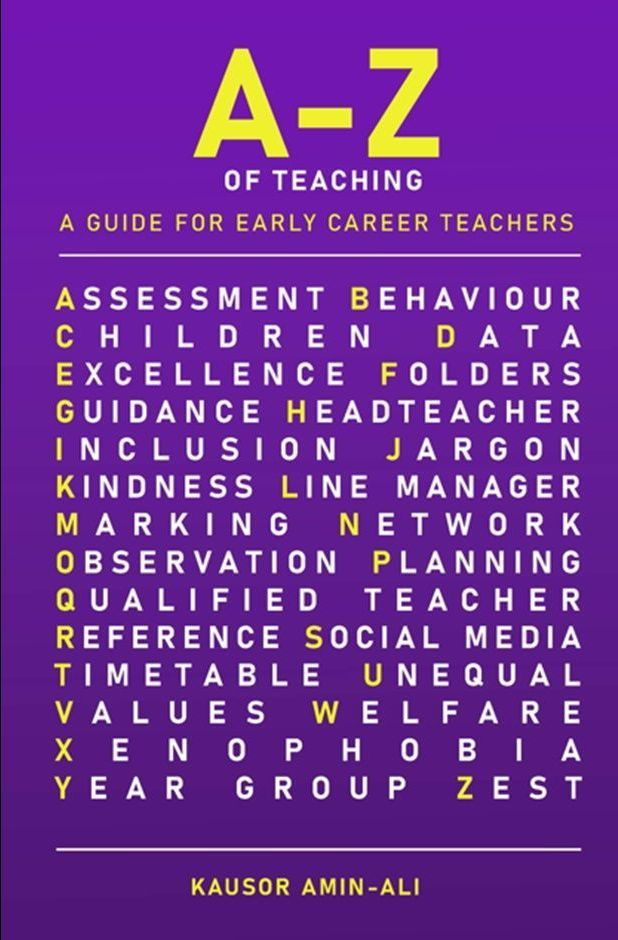 A-Z
OF TEACHING
A GUIDE FOR EARLY CAREER TEACHERS

ASSESSMENT BEHAVIOUR
CHILDREN DATA
EXCELLENCE FOLDERS
GUIDANCE HEADTEACHER
INCLUSION JARGON
KINDNESS LINE MANAGER
MARKING NETWORK
OBSERVATION PLANNING
QUALIFIED TEACHER
REFERENCE SOCIAL MEDIA
TIMETABLE UNEQUAL
VALUES WELFARE
XENOPHOBIA
YEAR GROUP ZEST

KAUSOR AMIN-ALI